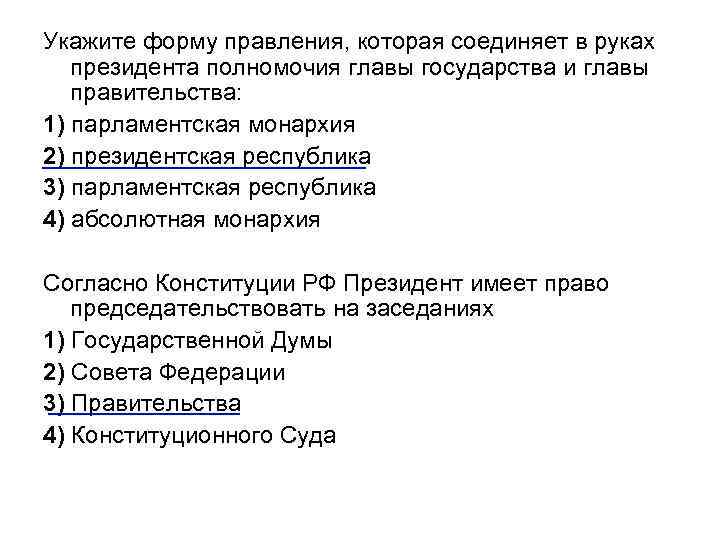 Укажите форму правления, которая соединяет в руках президента полномочия главы государства и главы правительства:

1) парламентская монархия

2) президентская республика

3) парламентская республика

4) абсолютная монархия

Согласно Конституции РФ Президент имеет право председательствовать на заседаниях

1) Государственной Думы

2) Совета Федерации

3) Правительства

4) Конституционного Суда